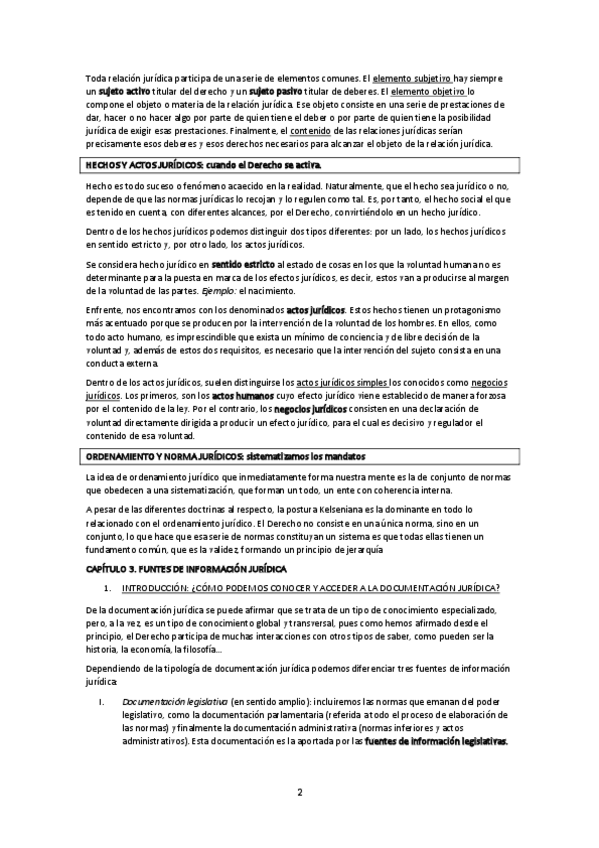 Toda relación jurídica participa de una serie de elementos comunes. El elemento subjetivo hay siempre un sujeto activo titular del derecho y un sujeto pasivo titular de deberes. El elemento objetivo lo compone el objeto o materia de la relación jurídica. Ese objeto consiste en una serie de prestaciones de dar, hacer o no hacer algo por parte de quien tiene el deber o por parte de quien tiene la posibilidad jurídica de exigir esas prestaciones. Finalmente, el contenido de las relaciones jurídicas serían precisamente esos deberes y esos derechos necesarios para alcanzar el objeto de la relación jurídica.

HECHOS Y ACTOS JURÍDICOS: cuando el Derecho se activa.

Hecho es todo suceso o fenómeno acaecido en la realidad. Naturalmente, que el hecho sea jurídico o no, depende de que las normas jurídicas lo recojan y lo regulen como tal. Es, por tanto, el hecho social el que es tenido en cuenta, con diferentes alcances, por el Derecho, convirtiéndolo en un hecho jurídico.

Dentro de los hechos jurídicos podemos distinguir dos tipos diferentes: por un lado, los hechos jurídicos en sentido estricto y, por otro lado, los actos jurídicos.

Se considera hecho jurídico en sentido estricto al estado de cosas en los que la voluntad humana no es determinante para la puesta en marca de los efectos jurídicos, es decir, estos van a producirse al margen de la voluntad de las partes. Ejemplo: el nacimiento.

Enfrente, nos encontramos con los denominados actos jurídicos. Estos hechos tienen un protagonismo más acentuado porque se producen por la intervención de la voluntad de los hombres. En ellos, como todo acto humano, es imprescindible que exista un mínimo de conciencia y de libre decisión de la voluntad y, además de estos dos requisitos, es necesario que la intervención del sujeto consista en una conducta externa.

Dentro de los actos jurídicos, suelen distinguirse los actos jurídicos simples los conocidos como negocios jurídicos. Los primeros, son los actos humanos cuyo efecto jurídico viene establecido de manera forzosa por el contenido de la ley. Por el contrario, los negocios jurídicos consisten en una declaración de voluntad directamente dirigida a producir un efecto jurídico, para el cual es decisivo y regulador el contenido de esa voluntad.

ORDENAMIENTO Y NORMA JURÍDICOS: sistematizamos los mandatos

La idea de ordenamiento jurídico que inmediatamente forma nuestra mente es la de conjunto de normas que obedecen a una sistematización, que forman un todo, un ente con coherencia interna.

A pesar de las diferentes doctrinas al respecto, la postura Kelseniana es la dominante en todo lo relacionado con el ordenamiento jurídico. El Derecho no consiste en una única norma, sino en un conjunto, lo que hace que esa serie de normas constituyan un sistema es que todas ellas tienen un fundamento común, que es la validez, formando un principio de jerarquía

CAPÍTULO 3. FUNTES DE INFORMACIÓN JURÍDICA

1. INTRODUCCIÓN: ¿CÓMO PODEMOS CONOCER Y ACCEDER A LA DOCUMENTACIÓN JURÍDICA?

De la documentación jurídica se puede afirmar que se trata de un tipo de conocimiento especializado, pero, a la vez, es un tipo de conocimiento global y transversal, pues como hemos afirmado desde el principio, el Derecho participa de muchas interacciones con otros tipos de saber, como pueden ser la historia, la economía, la filosofía…

Dependiendo de la tipología de documentación jurídica podemos diferenciar tres fuentes de información jurídica:

I. Documentación legislativa (en sentido amplio): incluiremos las normas que emanan del poder legislativo, como la documentación parlamentaria (referida a todo el proceso de elaboración de las normas) y finalmente la documentación administrativa (normas inferiores y actos administrativos). Esta documentación es la aportada por las fuentes de información legislativas.

2